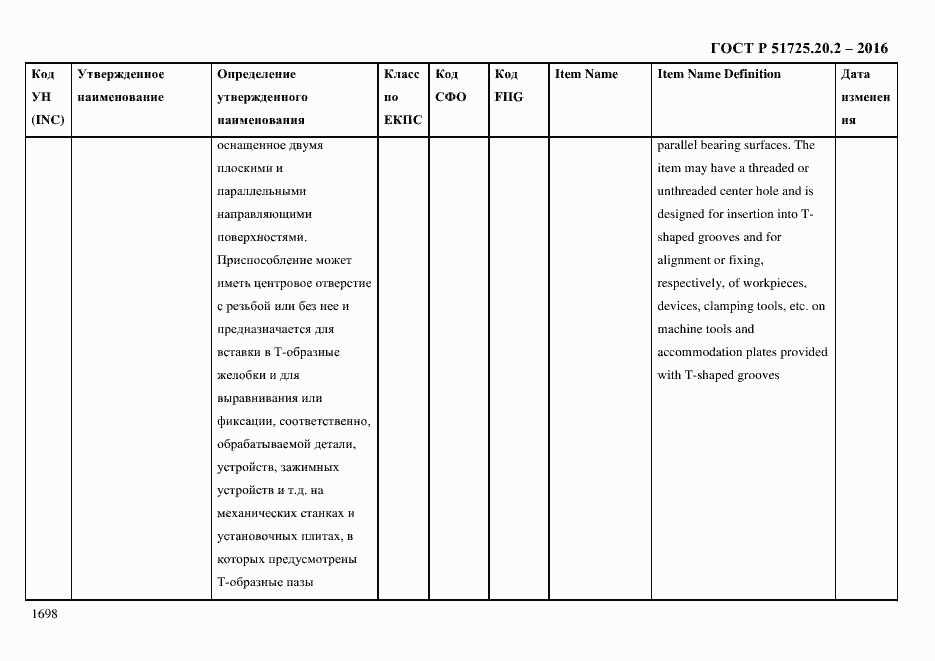 ГОСТ Р 51725.20.2 – 2016

| Код УН (INC) | Утвержденное наименование | Определение утвержденного наименования | Класс по ЕКПС | Код СФО | Код FIIG | Item Name | Item Name Definition | Дата изменения |
|---|---|---|---|---|---|---|---|---|
| | | оснащенное двумя плоскими и параллельными направляющими поверхностями. Приспособление может иметь центровое отверстие с резьбой или без нее и предназначается для вставки в Т-образные желобки и для выравнивания или фиксации, соответственно, обрабатываемой детали, устройств, зажимных устройств и т.д. на механических станках и установочных плитах, в которых предусмотрены Т-образные пазы | | | | | parallel bearing surfaces. The item may have a threaded or unthreaded center hole and is designed for insertion into T-shaped grooves and for alignment or fixing, respectively, of workpieces, devices, clamping tools, etc. on machine tools and accommodation plates provided with T-shaped grooves | |

1698